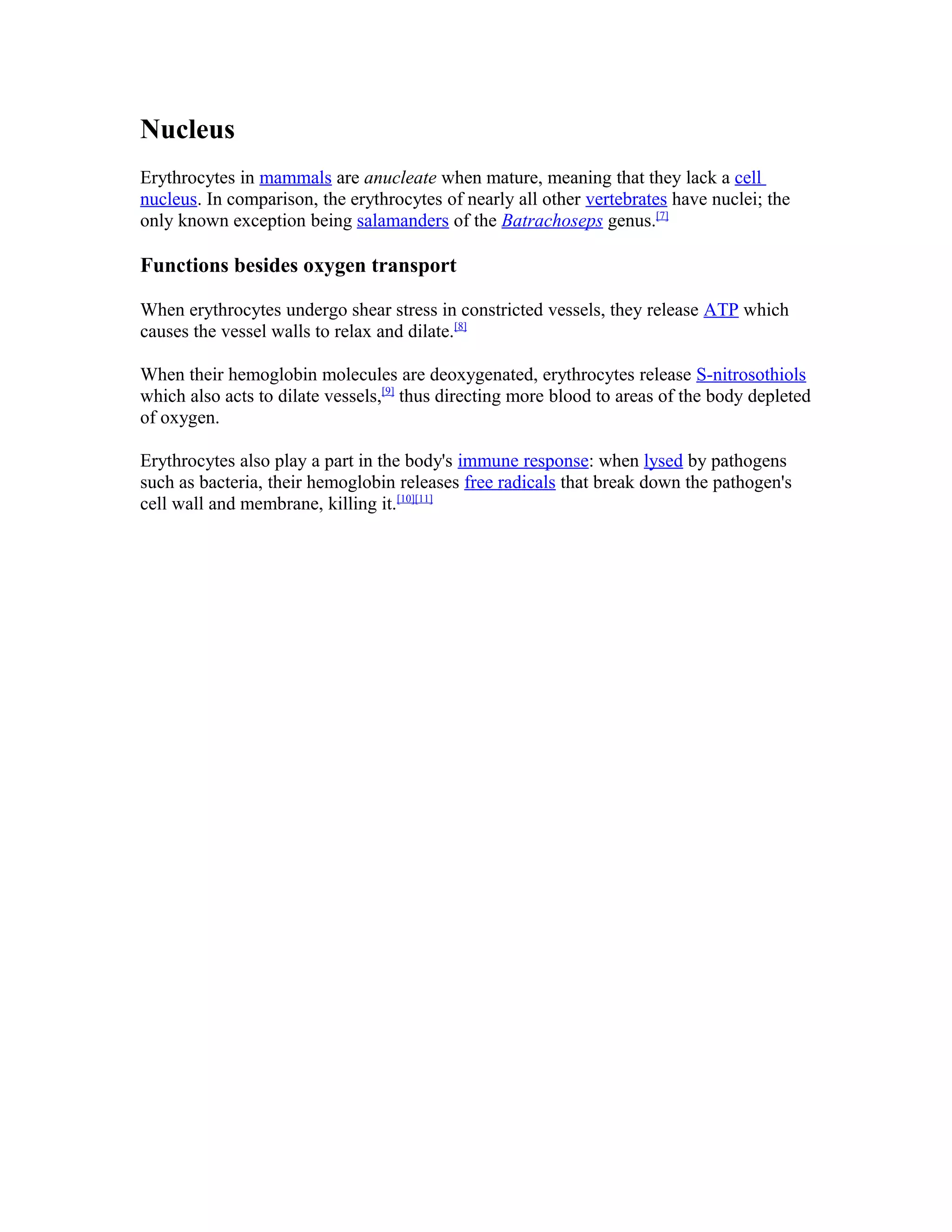 Nucleus

Erythrocytes in mammals are anucleate when mature, meaning that they lack a cell nucleus. In comparison, the erythrocytes of nearly all other vertebrates have nuclei; the only known exception being salamanders of the Batrachoseps genus.$^{[7]}$

Functions besides oxygen transport

When erythrocytes undergo shear stress in constricted vessels, they release ATP which causes the vessel walls to relax and dilate.$^{[8]}$

When their hemoglobin molecules are deoxygenated, erythrocytes release S-nitrosothiols which also acts to dilate vessels,$^{[9]}$ thus directing more blood to areas of the body depleted of oxygen.

Erythrocytes also play a part in the body's immune response: when lysed by pathogens such as bacteria, their hemoglobin releases free radicals that break down the pathogen's cell wall and membrane, killing it.$^{[10][11]}$